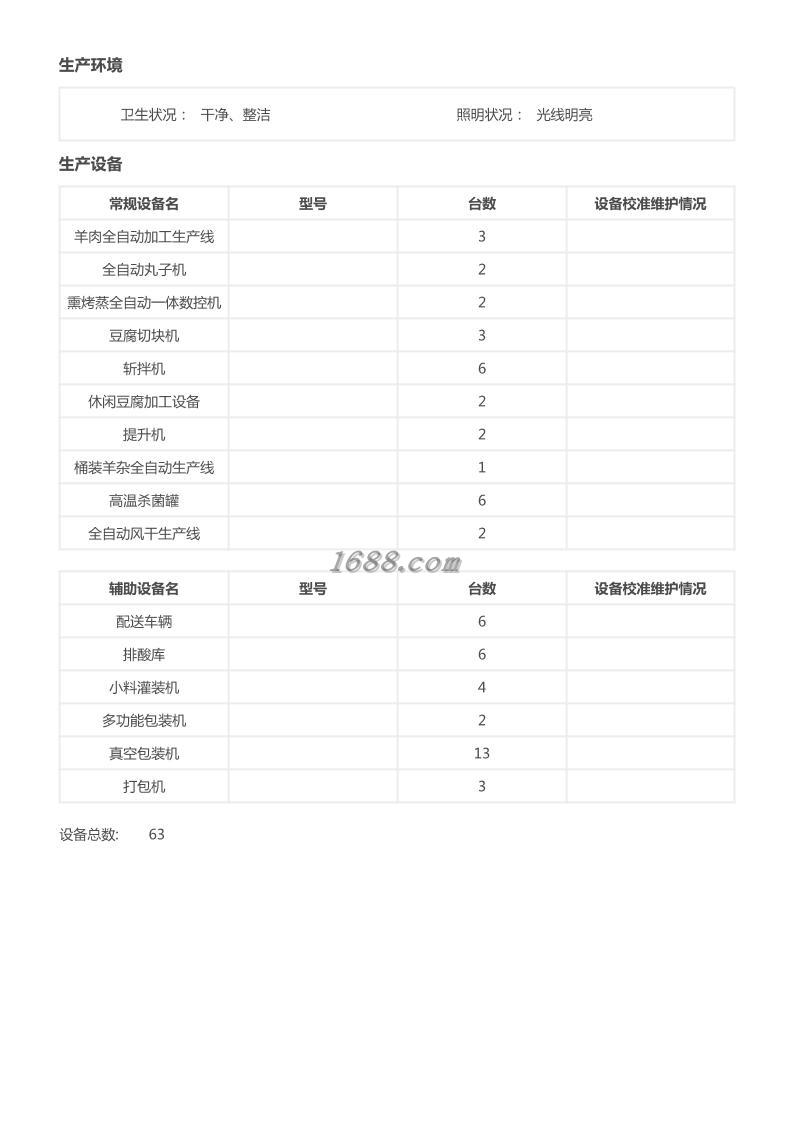 生产环境

卫生状况： 干净、整洁　　照明状况： 光线明亮

生产设备

| 常规设备名 | 型号 | 台数 | 设备校准维护情况 |
|---|---|---|---|
| 羊肉全自动加工生产线 | | 3 | |
| 全自动丸子机 | | 2 | |
| 熏烤蒸全自动一体数控机 | | 2 | |
| 豆腐切块机 | | 3 | |
| 斩拌机 | | 6 | |
| 休闲豆腐加工设备 | | 2 | |
| 提升机 | | 2 | |
| 桶装羊杂全自动生产线 | | 1 | |
| 高温杀菌罐 | | 6 | |
| 全自动风干生产线 | | 2 | |

1688.com

| 辅助设备名 | 型号 | 台数 | 设备校准维护情况 |
|---|---|---|---|
| 配送车辆 | | 6 | |
| 排酸库 | | 6 | |
| 小料灌装机 | | 4 | |
| 多功能包装机 | | 2 | |
| 真空包装机 | | 13 | |
| 打包机 | | 3 | |

设备总数: 63